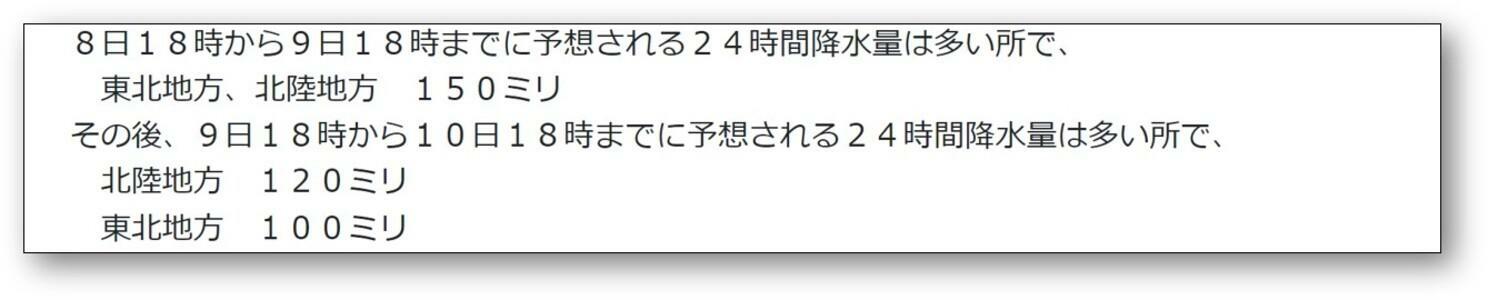 ８日１８時から９日１８時までに予想される２４時間降水量は多い所で、
東北地方、北陸地方　１５０ミリ
その後、９日１８時から１０日１８時までに予想される２４時間降水量は多い所で、
北陸地方　１２０ミリ
東北地方　１００ミリ